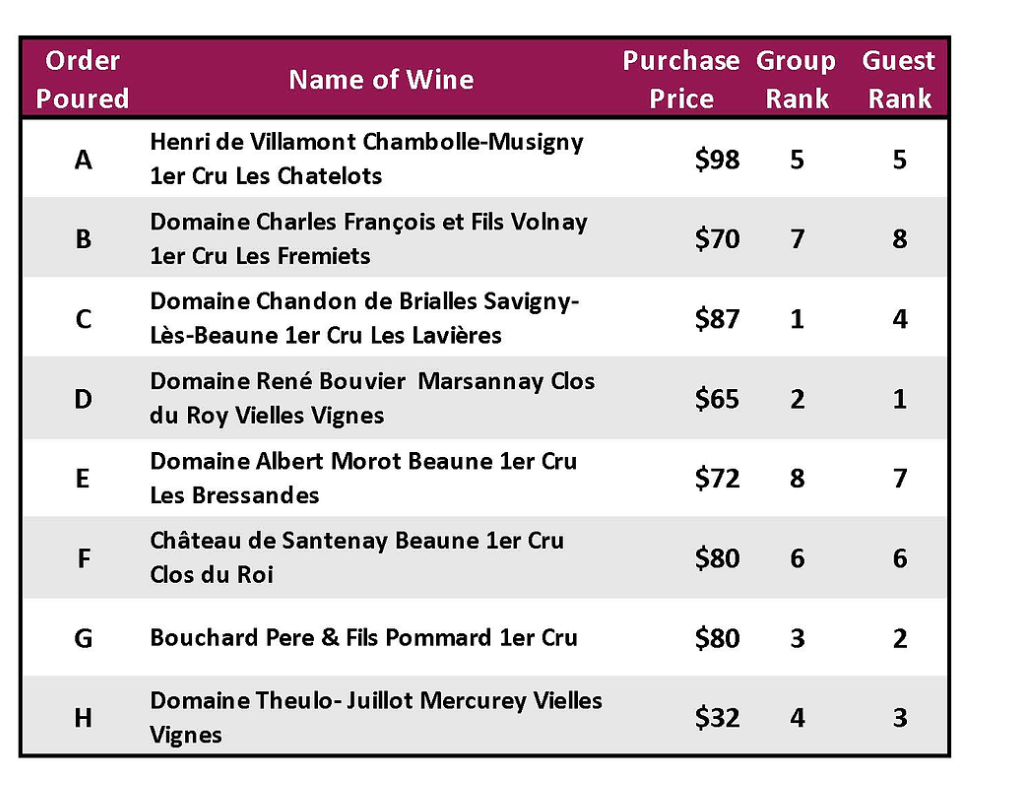 | Order Poured | Name of Wine | Purchase Price | Group Rank | Guest Rank |
|---|---|---|---|---|
| A | Henri de Villamont Chambolle-Musigny 1er Cru Les Chatelots | \$98 | 5 | 5 |
| B | Domaine Charles François et Fils Volnay 1er Cru Les Fremiets | \$70 | 7 | 8 |
| C | Domaine Chandon de Brialles Savigny-Lès-Beaune 1er Cru Les Lavières | \$87 | 1 | 4 |
| D | Domaine René Bouvier Marsannay Clos du Roy Vielles Vignes | \$65 | 2 | 1 |
| E | Domaine Albert Morot Beaune 1er Cru Les Bressandes | \$72 | 8 | 7 |
| F | Château de Santenay Beaune 1er Cru Clos du Roi | \$80 | 6 | 6 |
| G | Bouchard Pere & Fils Pommard 1er Cru | \$80 | 3 | 2 |
| H | Domaine Theulo- Juillot Mercurey Vielles Vignes | \$32 | 4 | 3 |